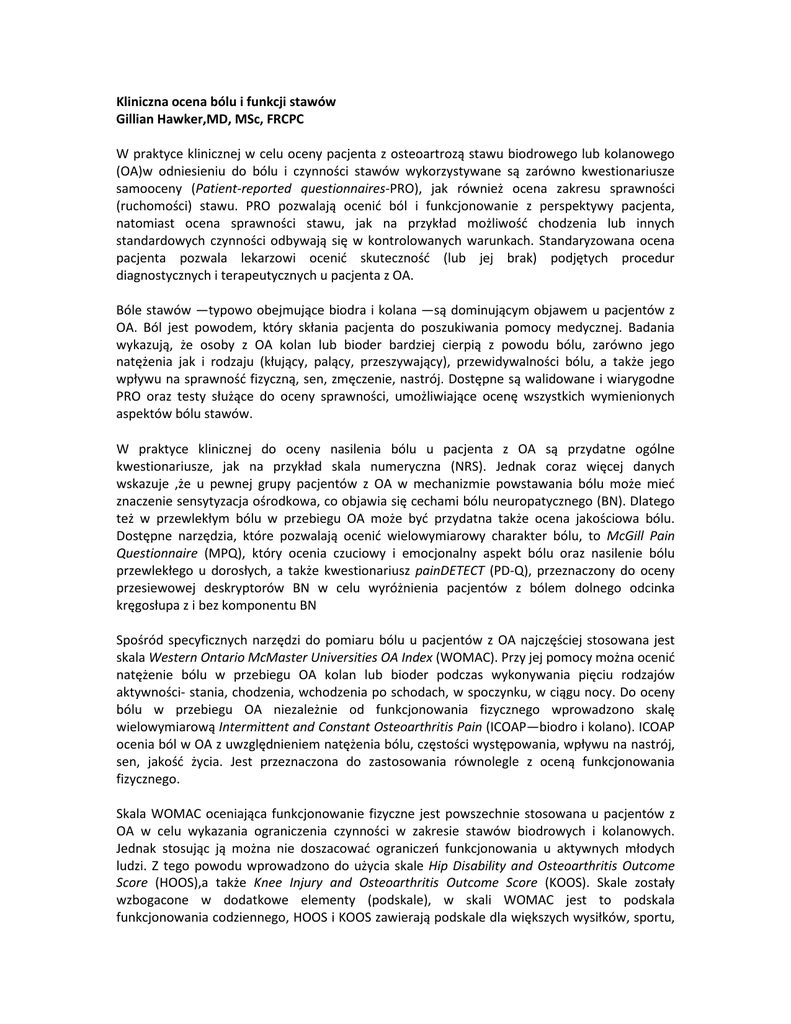 Kliniczna ocena bólu i funkcji stawów
Gillian Hawker,MD, MSc, FRCPC

W praktyce klinicznej w celu oceny pacjenta z osteoartrozą stawu biodrowego lub kolanowego (OA)w odniesieniu do bólu i czynności stawów wykorzystywane są zarówno kwestionariusze samooceny (Patient-reported questionnaires-PRO), jak również ocena zakresu sprawności (ruchomości) stawu. PRO pozwalają ocenić ból i funkcjonowanie z perspektywy pacjenta, natomiast ocena sprawności stawu, jak na przykład możliwość chodzenia lub innych standardowych czynności odbywają się w kontrolowanych warunkach. Standaryzowana ocena pacjenta pozwala lekarzowi ocenić skuteczność (lub jej brak) podjętych procedur diagnostycznych i terapeutycznych u pacjenta z OA.

Bóle stawów —typowo obejmujące biodra i kolana —są dominującym objawem u pacjentów z OA. Ból jest powodem, który skłania pacjenta do poszukiwania pomocy medycznej. Badania wykazują, że osoby z OA kolan lub bioder bardziej cierpią z powodu bólu, zarówno jego natężenia jak i rodzaju (kłujący, palący, przeszywający), przewidywalności bólu, a także jego wpływu na sprawność fizyczną, sen, zmęczenie, nastrój. Dostępne są walidowane i wiarygodne PRO oraz testy służące do oceny sprawności, umożliwiające ocenę wszystkich wymienionych aspektów bólu stawów.

W praktyce klinicznej do oceny nasilenia bólu u pacjenta z OA są przydatne ogólne kwestionariusze, jak na przykład skala numeryczna (NRS). Jednak coraz więcej danych wskazuje ,że u pewnej grupy pacjentów z OA w mechanizmie powstawania bólu może mieć znaczenie sensytyzacja ośrodkowa, co objawia się cechami bólu neuropatycznego (BN). Dlatego też w przewlekłym bólu w przebiegu OA może być przydatna także ocena jakościowa bólu. Dostępne narzędzia, które pozwalają ocenić wielowymiarowy charakter bólu, to McGill Pain Questionnaire (MPQ), który ocenia czuciowy i emocjonalny aspekt bólu oraz nasilenie bólu przewlekłego u dorosłych, a także kwestionariusz painDETECT (PD-Q), przeznaczony do oceny przesiewowej deskryptorów BN w celu wyróżnienia pacjentów z bólem dolnego odcinka kręgosłupa z i bez komponentu BN

Spośród specyficznych narzędzi do pomiaru bólu u pacjentów z OA najczęściej stosowana jest skala Western Ontario McMaster Universities OA Index (WOMAC). Przy jej pomocy można ocenić natężenie bólu w przebiegu OA kolan lub bioder podczas wykonywania pięciu rodzajów aktywności- stania, chodzenia, wchodzenia po schodach, w spoczynku, w ciągu nocy. Do oceny bólu w przebiegu OA niezależnie od funkcjonowania fizycznego wprowadzono skalę wielowymiarową Intermittent and Constant Osteoarthritis Pain (ICOAP—biodro i kolano). ICOAP ocenia ból w OA z uwzględnieniem natężenia bólu, częstości występowania, wpływu na nastrój, sen, jakość życia. Jest przeznaczona do zastosowania równolegle z oceną funkcjonowania fizycznego.

Skala WOMAC oceniająca funkcjonowanie fizyczne jest powszechnie stosowana u pacjentów z OA w celu wykazania ograniczenia czynności w zakresie stawów biodrowych i kolanowych. Jednak stosując ją można nie doszacować ograniczeń funkcjonowania u aktywnych młodych ludzi. Z tego powodu wprowadzono do użycia skale Hip Disability and Osteoarthritis Outcome Score (HOOS),a także Knee Injury and Osteoarthritis Outcome Score (KOOS). Skale zostały wzbogacone w dodatkowe elementy (podskale), w skali WOMAC jest to podskala funkcjonowania codziennego, HOOS i KOOS zawierają podskale dla większych wysiłków, sportu,